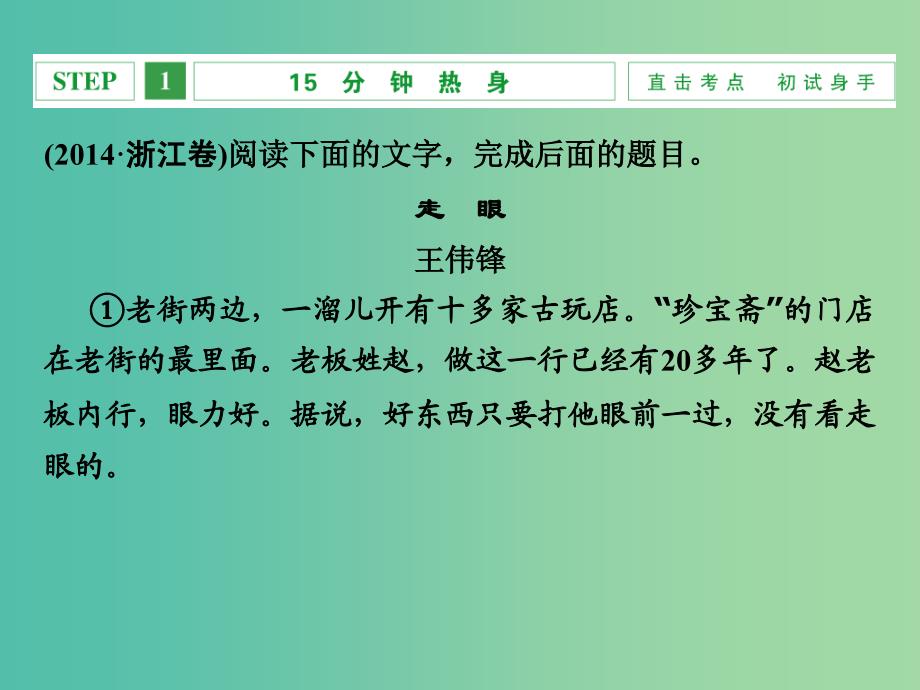 STEP 1 15 分 钟 热 身 直击考点 初试身手

(2014·浙江卷)阅读下面的文字，完成后面的题目。

走 眼

王伟锋

①老街两边，一溜儿开有十多家古玩店。“珍宝斋”的门店在老街的最里面。老板姓赵，做这一行已经有20多年了。赵老板内行，眼力好。据说，好东西只要打他眼前一过，没有看走眼的。